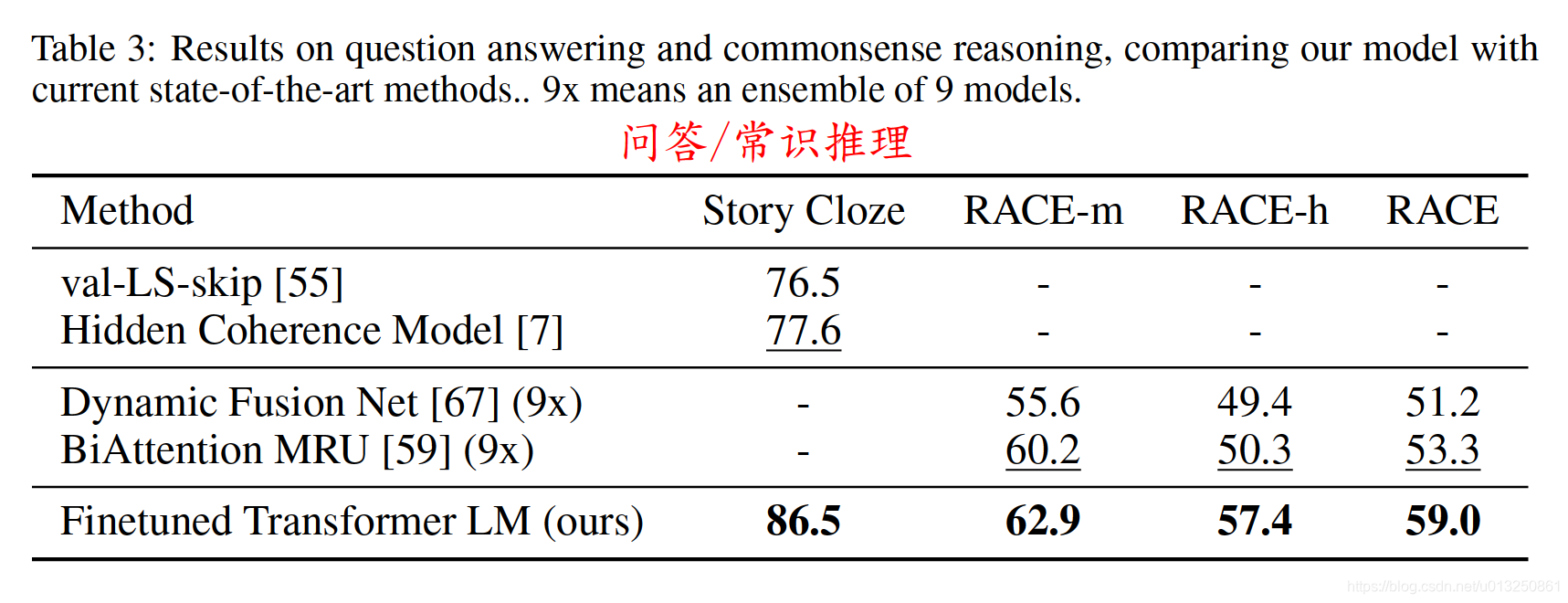 Table 3: Results on question answering and commonsense reasoning, comparing our model with current state-of-the-art methods.. 9x means an ensemble of 9 models.

问答/常识推理

| Method | Story Cloze | RACE-m | RACE-h | RACE |
|---|---|---|---|---|
| val-LS-skip [55] | 76.5 | - | - | - |
| Hidden Coherence Model [7] | 77.6 | - | - | - |
| Dynamic Fusion Net [67] (9x) | - | 55.6 | 49.4 | 51.2 |
| BiAttention MRU [59] (9x) | - | 60.2 | 50.3 | 53.3 |
| Finetuned Transformer LM (ours) | 86.5 | 62.9 | 57.4 | 59.0 |

https://blog.csdn.net/u013250861